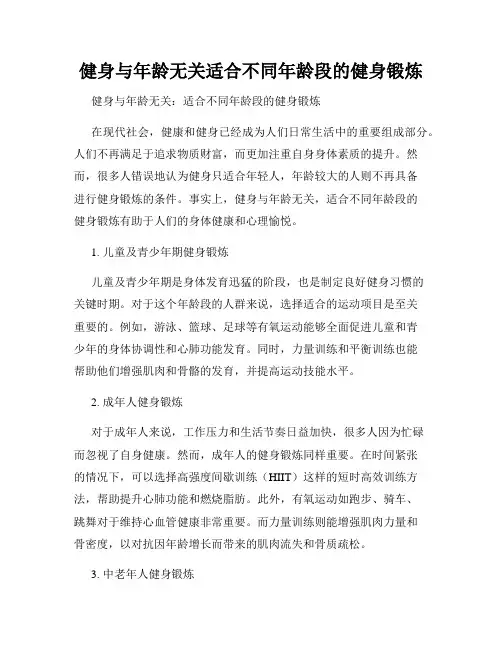 健身与年龄无关适合不同年龄段的健身锻炼

健身与年龄无关：适合不同年龄段的健身锻炼

在现代社会，健康和健身已经成为人们日常生活中的重要组成部分。人们不再满足于追求物质财富，而更加注重自身身体素质的提升。然而，很多人错误地认为健身只适合年轻人，年龄较大的人则不再具备进行健身锻炼的条件。事实上，健身与年龄无关，适合不同年龄段的健身锻炼有助于人们的身体健康和心理愉悦。

1. 儿童及青少年期健身锻炼

儿童及青少年期是身体发育迅猛的阶段，也是制定良好健身习惯的关键时期。对于这个年龄段的人群来说，选择适合的运动项目是至关重要的。例如，游泳、篮球、足球等有氧运动能够全面促进儿童和青少年的身体协调性和心肺功能发育。同时，力量训练和平衡训练也能帮助他们增强肌肉和骨骼的发育，并提高运动技能水平。

2. 成年人健身锻炼

对于成年人来说，工作压力和生活节奏日益加快，很多人因为忙碌而忽视了自身健康。然而，成年人的健身锻炼同样重要。在时间紧张的情况下，可以选择高强度间歇训练（HIIT）这样的短时高效训练方法，帮助提升心肺功能和燃烧脂肪。此外，有氧运动如跑步、骑车、跳舞对于维持心血管健康非常重要。而力量训练则能增强肌肉力量和骨密度，以对抗因年龄增长而带来的肌肉流失和骨质疏松。

3. 中老年人健身锻炼